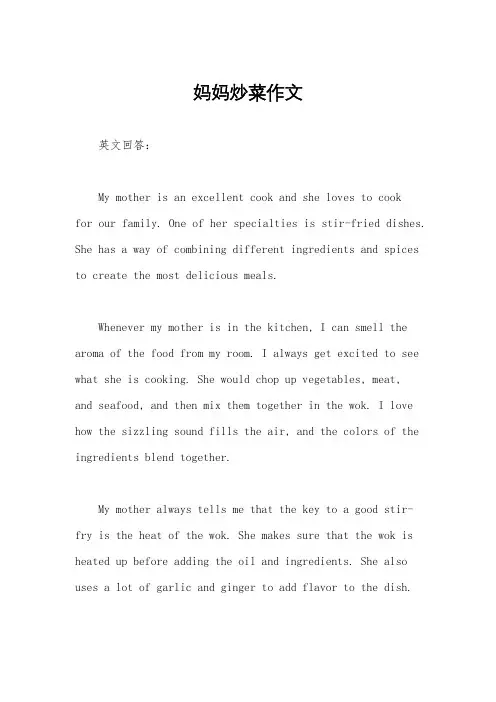 妈妈炒菜作文

英文回答：

My mother is an excellent cook and she loves to cook for our family. One of her specialties is stir-fried dishes. She has a way of combining different ingredients and spices to create the most delicious meals.

Whenever my mother is in the kitchen, I can smell the aroma of the food from my room. I always get excited to see what she is cooking. She would chop up vegetables, meat, and seafood, and then mix them together in the wok. I love how the sizzling sound fills the air, and the colors of the ingredients blend together.

My mother always tells me that the key to a good stir-fry is the heat of the wok. She makes sure that the wok is heated up before adding the oil and ingredients. She also uses a lot of garlic and ginger to add flavor to the dish.